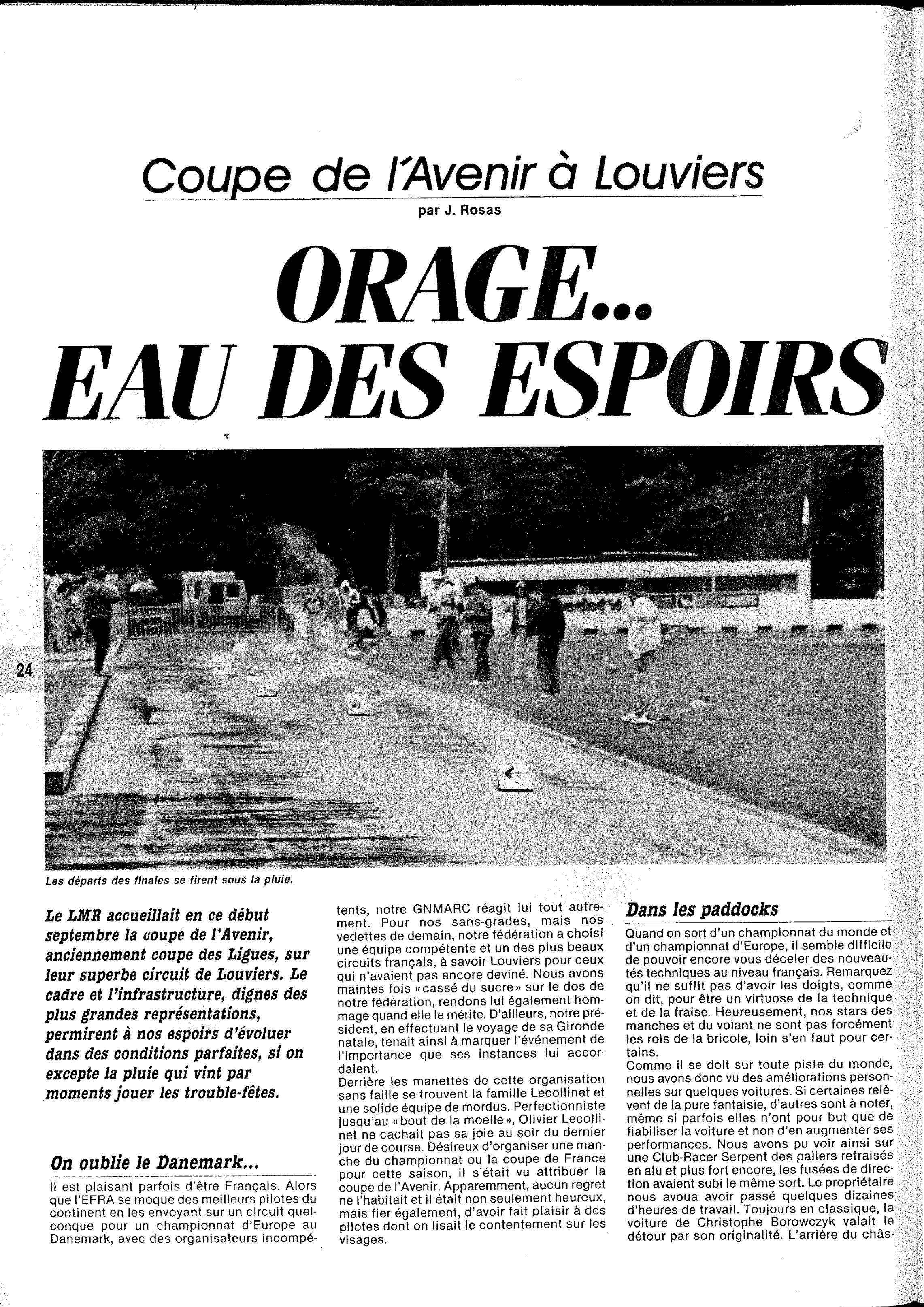 Coupe de l'Avenir à Louviers

par J. Rosas

ORAGE...
EAU DES ESPOIRS

24

Les départs des finales se firent sous la pluie.

Le LMR accueillait en ce début septembre la coupe de l'Avenir, anciennement coupe des Ligues, sur leur superbe circuit de Louviers. Le cadre et l'infrastructure, dignes des plus grandes représentations, permirent à nos espoirs d'évoluer dans des conditions parfaites, si on excepte la pluie qui vint par moments jouer les trouble-fêtes.

On oublie le Danemark...

Il est plaisant parfois d'être Français. Alors que l'EFRA se moque des meilleurs pilotes du continent en les envoyant sur un circuit quelconque pour un championnat d'Europe au Danemark, avec des organisateurs incompétents, notre GNMARC réagit lui tout autrement. Pour nos sans-grades, mais nos vedettes de demain, notre fédération a choisi une équipe compétente et un des plus beaux circuits français, à savoir Louviers pour ceux qui n'avaient pas encore deviné. Nous avons maintes fois «cassé du sucre» sur le dos de notre fédération, rendons lui également hommage quand elle le mérite. D'ailleurs, notre président, en effectuant le voyage de sa Gironde natale, tenait ainsi à marquer l'événement de l'importance que ses instances lui accordaient.

Derrière les manettes de cette organisation sans faille se trouvent la famille Lecollinet et une solide équipe de mordus. Perfectionniste jusqu'au «bout de la moelle», Olivier Lecollinet ne cachait pas sa joie au soir du dernier jour de course. Désireux d'organiser une manche du championnat ou la coupe de France pour cette saison, il s'était vu attribuer la coupe de l'Avenir. Apparemment, aucun regret ne l'habitait et il était non seulement heureux, mais fier également, d'avoir fait plaisir à des pilotes dont on lisait le contentement sur les visages.

Dans les paddocks

Quand on sort d'un championnat du monde et d'un championnat d'Europe, il semble difficile de pouvoir encore vous déceler des nouveautés techniques au niveau français. Remarquez qu'il ne suffit pas d'avoir les doigts, comme on dit, pour être un virtuose de la technique et de la fraise. Heureusement, nos stars des manches et du volant ne sont pas forcément les rois de la bricole, loin s'en faut pour certains.

Comme il se doit sur toute piste du monde, nous avons donc vu des améliorations personnelles sur quelques voitures. Si certaines relèvent de la pure fantaisie, d'autres sont à noter, même si parfois elles n'ont pour but que de fiabiliser la voiture et non d'en augmenter ses performances. Nous avons pu voir ainsi sur une Club-Racer Serpent des paliers refraisés en alu et plus fort encore, les fusées de direction avaient subi le même sort. Le propriétaire nous avoua avoir passé quelques dizaines d'heures de travail. Toujours en classique, la voiture de Christophe Borowczyk valait le détour par son originalité. L'arrière du châs-